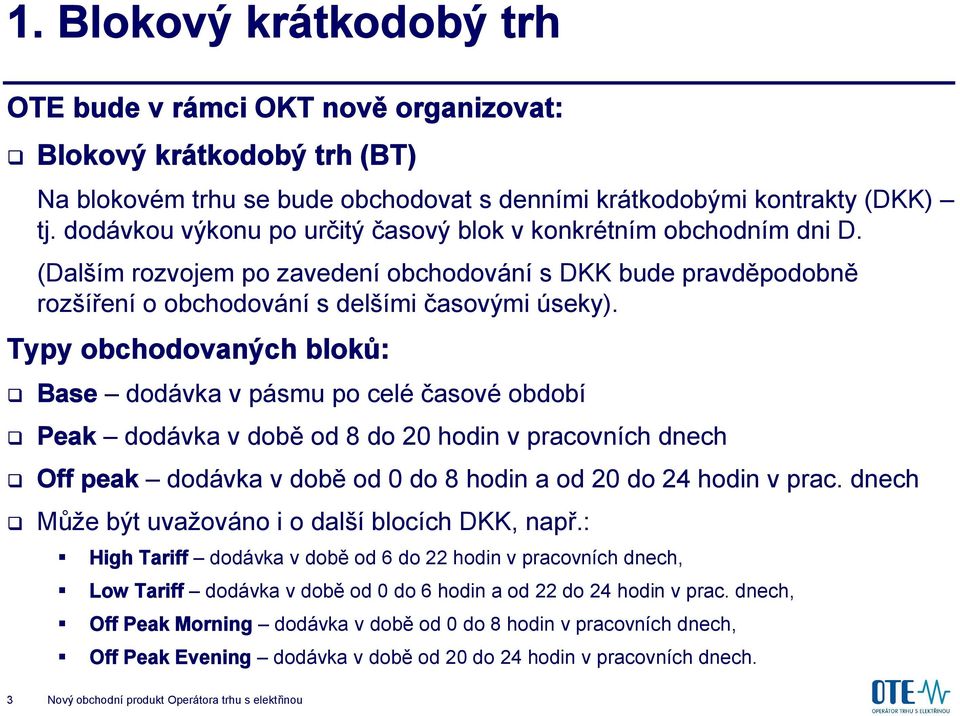 1. Blokový krátkodobý trh

OTE bude v rámci OKT nově organizovat:

❑ Blokový krátkodobý trh (BT)

Na blokovém trhu se bude obchodovat s denními krátkodobými kontrakty (DKK) – tj. dodávkou výkonu po určitý časový blok v konkrétním obchodním dni D.

(Dalším rozvojem po zavedení obchodování s DKK bude pravděpodobně rozšíření o obchodování s delšími časovými úseky).

Typy obchodovaných bloků:

❑ Base – dodávka v pásmu po celé časové období

❑ Peak – dodávka v době od 8 do 20 hodin v pracovních dnech

❑ Off peak – dodávka v době od 0 do 8 hodin a od 20 do 24 hodin v prac. dnech

❑ Může být uvažováno i o další blocích DKK, např.:

▪ High Tariff – dodávka v době od 6 do 22 hodin v pracovních dnech,

▪ Low Tariff – dodávka v době od 0 do 6 hodin a od 22 do 24 hodin v prac. dnech,

▪ Off Peak Morning – dodávka v době od 0 do 8 hodin v pracovních dnech,

▪ Off Peak Evening – dodávka v době od 20 do 24 hodin v pracovních dnech.

3 Nový obchodní produkt Operátora trhu s elektřinou

OTE
OPERÁTOR TRHU S ELEKTŘINOU